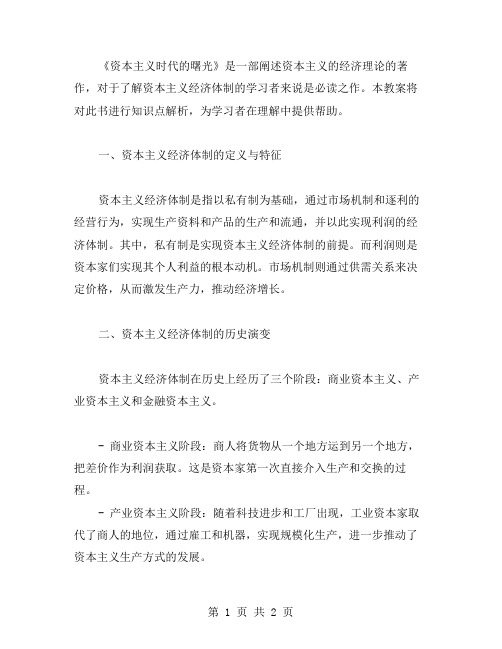 《资本主义时代的曙光》是一部阐述资本主义的经济理论的著作，对于了解资本主义经济体制的学习者来说是必读之作。本教案将对此书进行知识点解析，为学习者在理解中提供帮助。

一、资本主义经济体制的定义与特征

资本主义经济体制是指以私有制为基础，通过市场机制和逐利的经营行为，实现生产资料和产品的生产和流通，并以此实现利润的经济体制。其中，私有制是实现资本主义经济体制的前提。而利润则是资本家们实现其个人利益的根本动机。市场机制则通过供需关系来决定价格，从而激发生产力，推动经济增长。

二、资本主义经济体制的历史演变

资本主义经济体制在历史上经历了三个阶段：商业资本主义、产业资本主义和金融资本主义。

- 商业资本主义阶段：商人将货物从一个地方运到另一个地方，把差价作为利润获取。这是资本家第一次直接介入生产和交换的过程。

- 产业资本主义阶段：随着科技进步和工厂出现，工业资本家取代了商人的地位，通过雇工和机器，实现规模化生产，进一步推动了资本主义生产方式的发展。

第 1 页 共 2 页